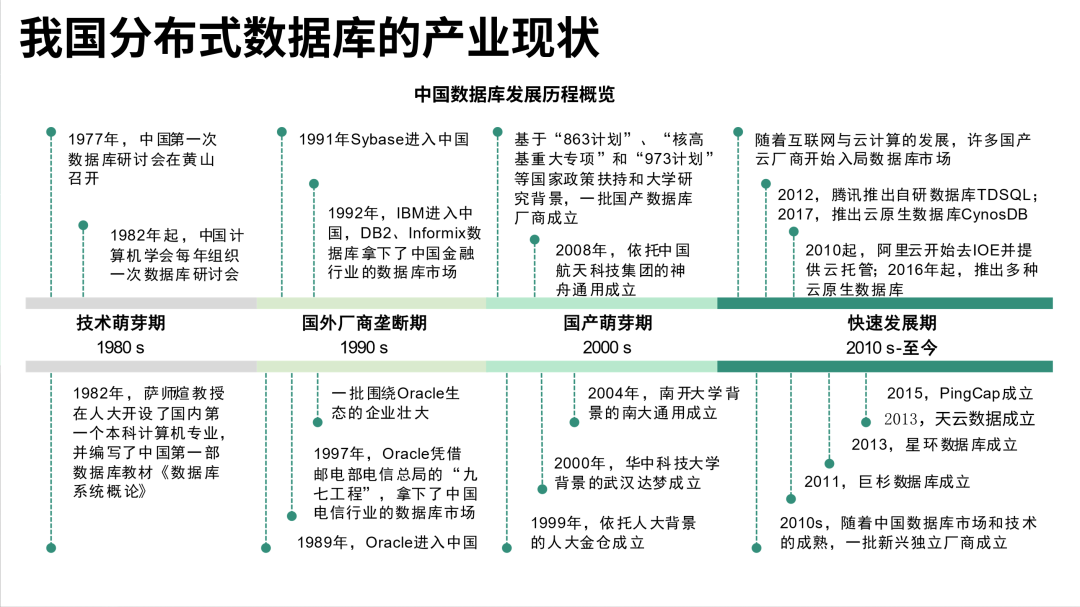 我国分布式数据库的产业现状

中国数据库发展历程概览

1977年，中国第一次数据库研讨会在黄山召开

1982年起，中国计算机学会每年组织一次数据库研讨会

1991年Sybase进入中国

1992年，IBM进入中国，DB2、Informix数据库拿下了中国金融行业的数据库市场

基于“863计划”、“核高基重大专项”和“973计划”等国家政策扶持和大学研究背景，一批国产数据库厂商成立

2008年，依托中国航天科技集团的神舟通用成立

随着互联网与云计算的发展，许多国产云厂商开始入局数据库市场

2012，腾讯推出自研数据库TDSQL；2017，推出云原生数据库CynosDB

2010起，阿里云开始去IOE并提供云托管；2016年起，推出多种云原生数据库

技术萌芽期
1980 s

国外厂商垄断期
1990 s

国产萌芽期
2000 s

快速发展期
2010 s-至今

1982年，萨师煊教授在人大开设了国内第一个本科计算机专业，并编写了中国第一部数据库教材《数据库系统概论》

一批围绕Oracle生态的企业壮大

1997年，Oracle凭借邮电部电信总局的“九七工程”，拿下了中国电信行业的数据库市场

1989年，Oracle进入中国

2004年，南开大学背景的南大通用成立

2000年，华中科技大学背景的武汉达梦成立

1999年，依托人大背景的人大金仓成立

2015，PingCap成立

2013，天云数据成立

2013，星环数据库成立

2011，巨杉数据库成立

2010s，随着中国数据库市场和技术的成熟，一批新兴独立厂商成立